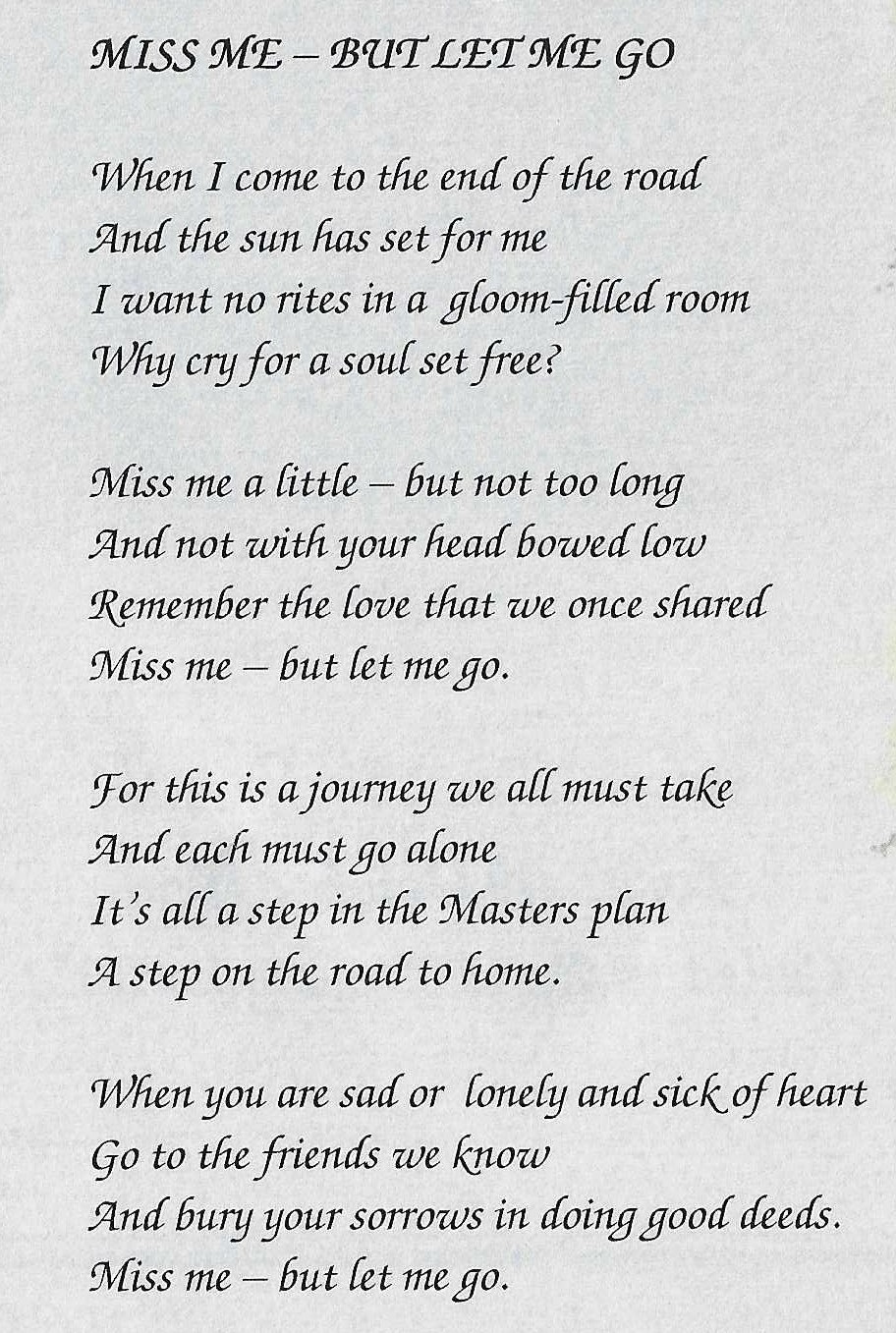 MISS ME – BUT LET ME GO

When I come to the end of the road
And the sun has set for me
I want no rites in a gloom-filled room
Why cry for a soul set free?

Miss me a little – but not too long
And not with your head bowed low
Remember the love that we once shared
Miss me – but let me go.

For this is a journey we all must take
And each must go alone
It's all a step in the Masters plan
A step on the road to home.

When you are sad or lonely and sick of heart
Go to the friends we know
And bury your sorrows in doing good deeds.
Miss me – but let me go.